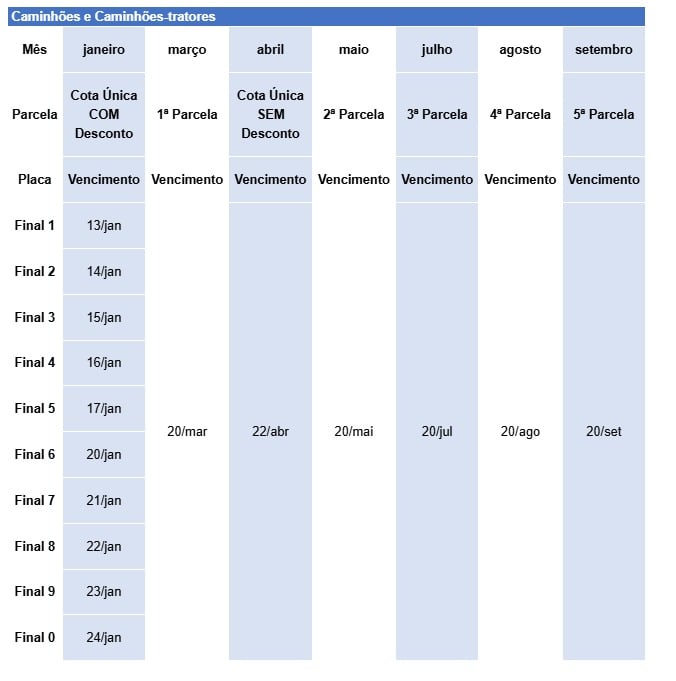 Caminhões e Caminhões-tratores

| Mês | janeiro | março | abril | maio | julho | agosto | setembro |
|---|---|---|---|---|---|---|---|
| Parcela | Cota Única COM Desconto | 1ª Parcela | Cota Única SEM Desconto | 2ª Parcela | 3ª Parcela | 4ª Parcela | 5ª Parcela |
| Placa | Vencimento | Vencimento | Vencimento | Vencimento | Vencimento | Vencimento | Vencimento |
| Final 1 | 13/jan | 20/mar | 22/abr | 20/mai | 20/jul | 20/ago | 20/set |
| Final 2 | 14/jan | | | | | | |
| Final 3 | 15/jan | | | | | | |
| Final 4 | 16/jan | | | | | | |
| Final 5 | 17/jan | | | | | | |
| Final 6 | 20/jan | | | | | | |
| Final 7 | 21/jan | | | | | | |
| Final 8 | 22/jan | | | | | | |
| Final 9 | 23/jan | | | | | | |
| Final 0 | 24/jan | | | | | | |